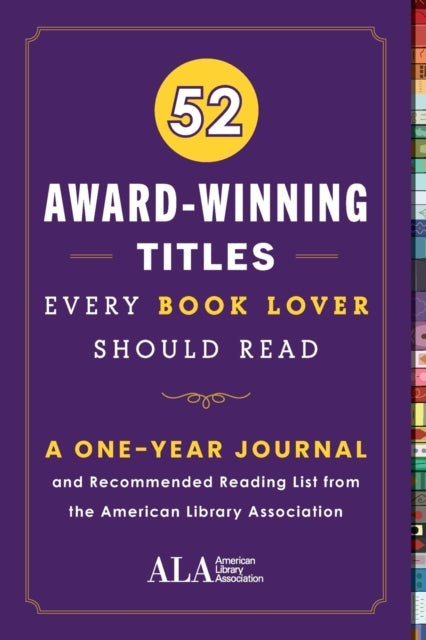 52

AWARD-WINNING TITLES

EVERY BOOK LOVER SHOULD READ

A ONE-YEAR JOURNAL

and Recommended Reading List from the American Library Association

ALA American Library Association